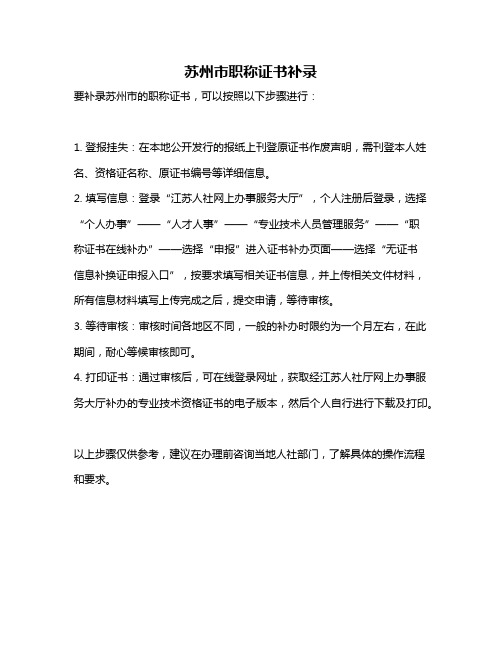 苏州市职称证书补录

要补录苏州市的职称证书，可以按照以下步骤进行：

1. 登报挂失：在本地公开发行的报纸上刊登原证书作废声明，需刊登本人姓名、资格证名称、原证书编号等详细信息。

2. 填写信息：登录“江苏人社网上办事服务大厅”，个人注册后登录，选择“个人办事”——“人才人事”——“专业技术人员管理服务”——“职称证书在线补办”——选择“申报”进入证书补办页面——选择“无证书信息补换证申报入口”，按要求填写相关证书信息，并上传相关文件材料，所有信息材料填写上传完成之后，提交申请，等待审核。

3. 等待审核：审核时间各地区不同，一般的补办时限约为一个月左右，在此期间，耐心等候审核即可。

4. 打印证书：通过审核后，可在线登录网址，获取经江苏人社厅网上办事服务大厅补办的专业技术资格证书的电子版本，然后个人自行进行下载及打印。

以上步骤仅供参考，建议在办理前咨询当地人社部门，了解具体的操作流程和要求。